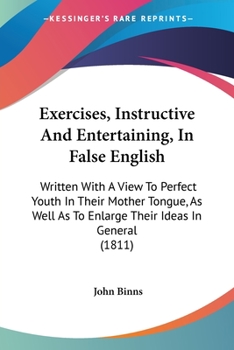 —KESSINGER'S RARE REPRINTS—

Exercises, Instructive And Entertaining, In False English

Written With A View To Perfect Youth In Their Mother Tongue, As Well As To Enlarge Their Ideas In General
(1811)

John Binns